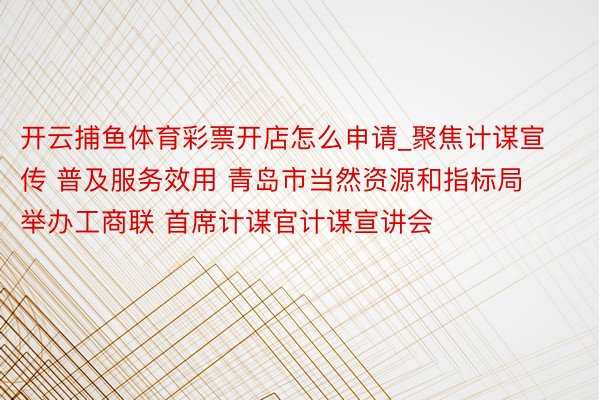 开云捕鱼体育彩票开店怎么申请_聚焦计谋宣传 普及服务效用 青岛市当然资源和指标局举办工商联 首席计谋官计谋宣讲会